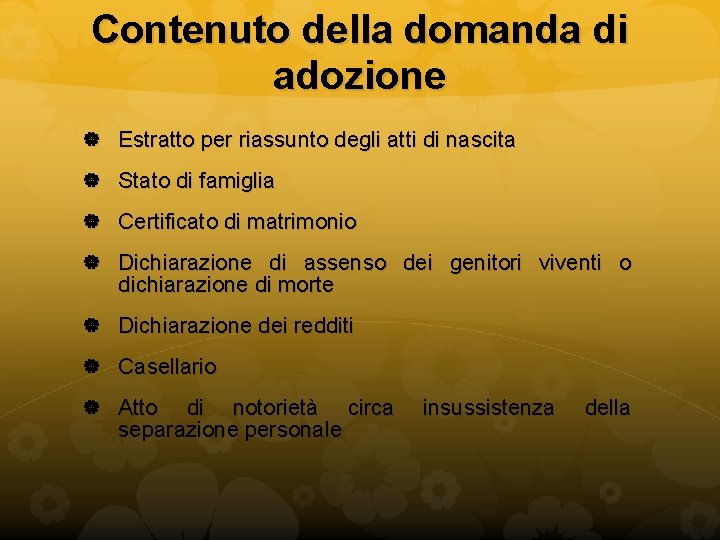 Contenuto della domanda di adozione

- Estratto per riassunto degli atti di nascita
- Stato di famiglia
- Certificato di matrimonio
- Dichiarazione di assenso dei genitori viventi o dichiarazione di morte
- Dichiarazione dei redditi
- Casellario
- Atto di notorietà circa insussistenza della separazione personale